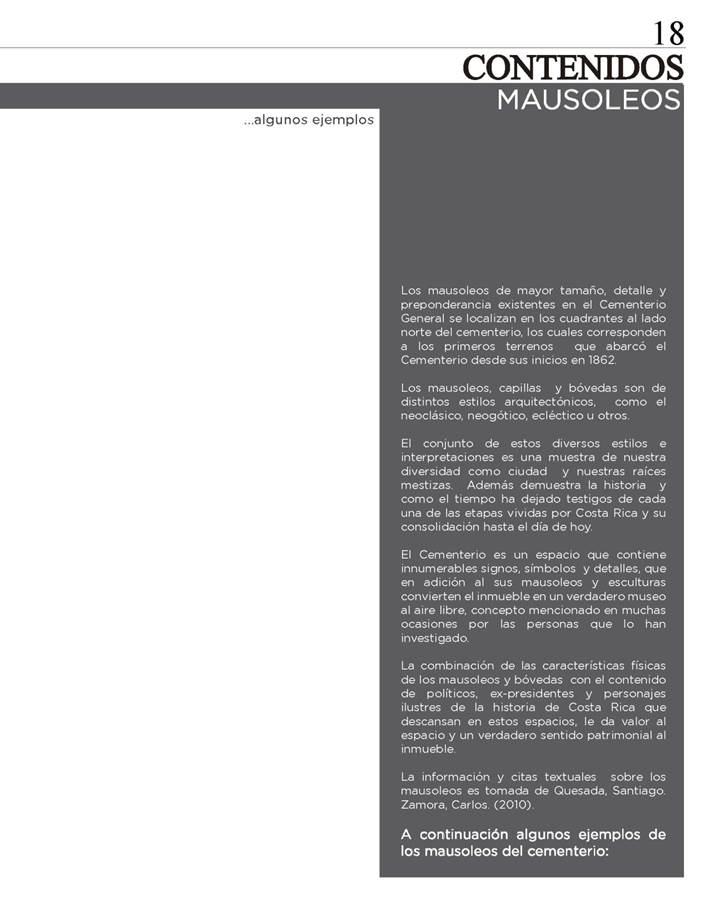 18

CONTENIDOS

MAUSOLEOS

...algunos ejemplos

Los mausoleos de mayor tamaño, detalle y preponderancia existentes en el Cementerio General se localizan en los cuadrantes al lado norte del cementerio, los cuales corresponden a los primeros terrenos que abarcó el Cementerio desde sus inicios en 1862.

Los mausoleos, capillas y bóvedas son de distintos estilos arquitectónicos, como el neoclásico, neogótico, ecléctico u otros.

El conjunto de estos diversos estilos e interpretaciones es una muestra de nuestra diversidad como ciudad y nuestras raíces mestizas. Además demuestra la historia y como el tiempo ha dejado testigos de cada una de las etapas vividas por Costa Rica y su consolidación hasta el día de hoy.

El Cementerio es un espacio que contiene innumerables signos, símbolos y detalles, que en adición al sus mausoleos y esculturas convierten el inmueble en un verdadero museo al aire libre, concepto mencionado en muchas ocasiones por las personas que lo han investigado.

La combinación de las características físicas de los mausoleos y bóvedas con el contenido de políticos, ex-presidentes y personajes ilustres de la historia de Costa Rica que descansan en estos espacios, le da valor al espacio y un verdadero sentido patrimonial al inmueble.

La información y citas textuales sobre los mausoleos es tomada de Quesada, Santiago. Zamora, Carlos. (2010).

A continuación algunos ejemplos de los mausoleos del cementerio: